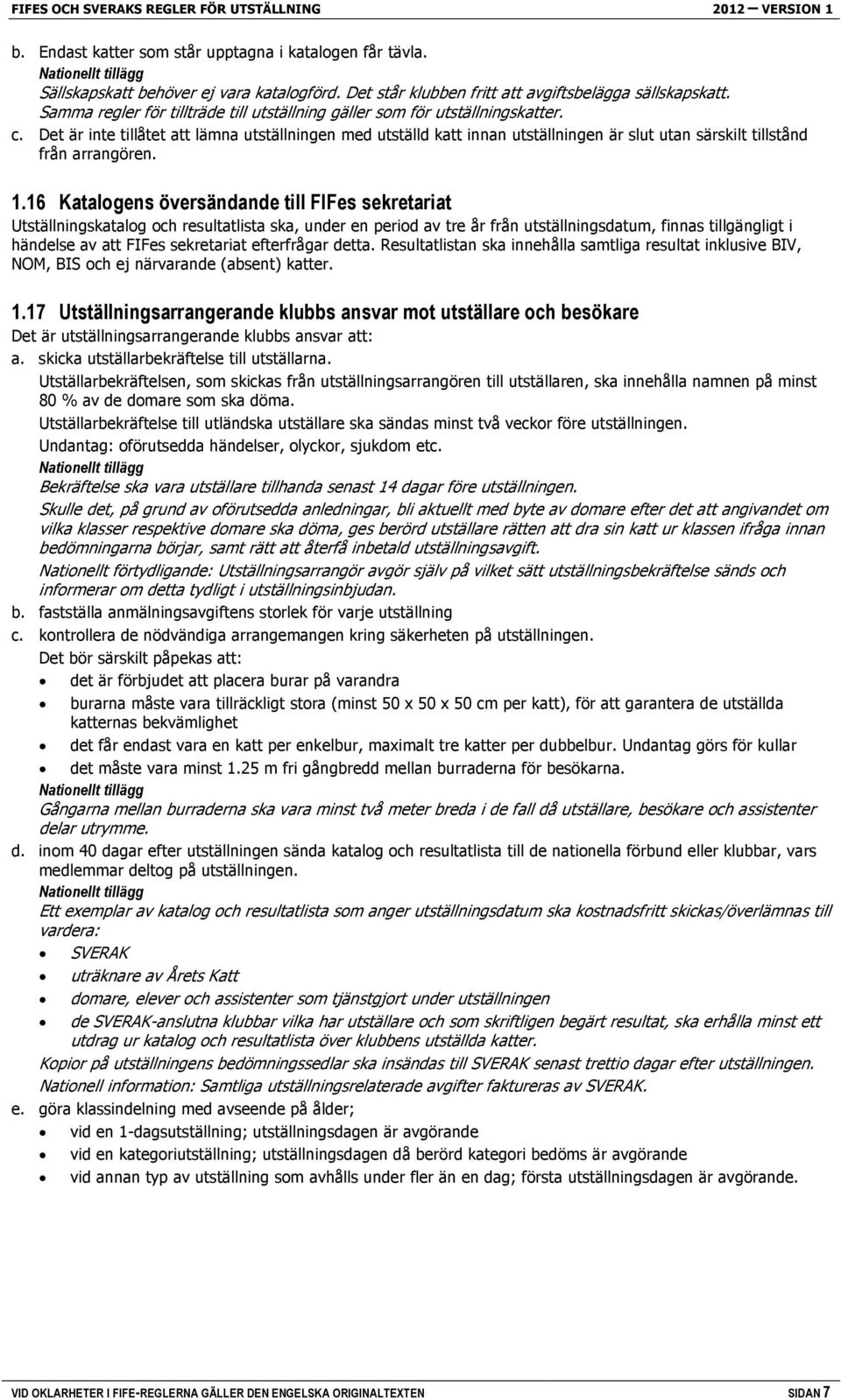 FIFES OCH SVERAKS REGLER FÖR UTSTÄLLNING 2012 — VERSION 1

b. Endast katter som står upptagna i katalogen får tävla.
Nationellt tillägg
Sällskapskatt behöver ej vara katalogförd. Det står klubben fritt att avgiftsbelägga sällskapskatt. Samma regler för tillträde till utställning gäller som för utställningskatter.
c. Det är inte tillåtet att lämna utställningen med utställd katt innan utställningen är slut utan särskilt tillstånd från arrangören.

1.16 Katalogens översändande till FIFes sekretariat
Utställningskatalog och resultatlista ska, under en period av tre år från utställningsdatum, finnas tillgängligt i händelse av att FIFes sekretariat efterfrågar detta. Resultatlistan ska innehålla samtliga resultat inklusive BIV, NOM, BIS och ej närvarande (absent) katter.

1.17 Utställningsarrangerande klubbs ansvar mot utställare och besökare
Det är utställningsarrangerande klubbs ansvar att:
a. skicka utställarbekräftelse till utställarna.
Utställarbekräftelsen, som skickas från utställningsarrangören till utställaren, ska innehålla namnen på minst 80 % av de domare som ska döma.
Utställarbekräftelse till utländska utställare ska sändas minst två veckor före utställningen.
Undantag: oförutsedda händelser, olyckor, sjukdom etc.
Nationellt tillägg
Bekräftelse ska vara utställare tillhanda senast 14 dagar före utställningen.
Skulle det, på grund av oförutsedda anledningar, bli aktuellt med byte av domare efter det att angivandet om vilka klasser respektive domare ska döma, ges berörd utställare rätten att dra sin katt ur klassen ifråga innan bedömningarna börjar, samt rätt att återfå inbetald utställningsavgift.
Nationellt förtydligande: Utställningsarrangör avgör själv på vilket sätt utställningsbekräftelse sänds och informerar om detta tydligt i utställningsinbjudan.
b. fastställa anmälningsavgiftens storlek för varje utställning
c. kontrollera de nödvändiga arrangemangen kring säkerheten på utställningen.
Det bör särskilt påpekas att:
• det är förbjudet att placera burar på varandra
• burarna måste vara tillräckligt stora (minst 50 x 50 x 50 cm per katt), för att garantera de utställda katternas bekvämlighet
• det får endast vara en katt per enkelbur, maximalt tre katter per dubbelbur. Undantag görs för kullar
• det måste vara minst 1.25 m fri gångbredd mellan burraderna för besökarna.
Nationellt tillägg
Gångarna mellan burraderna ska vara minst två meter breda i de fall då utställare, besökare och assistenter delar utrymme.
d. inom 40 dagar efter utställningen sända katalog och resultatlista till de nationella förbund eller klubbar, vars medlemmar deltog på utställningen.
Nationellt tillägg
Ett exemplar av katalog och resultatlista som anger utställningsdatum ska kostnadsfritt skickas/överlämnas till vardera:
• SVERAK
• uträknare av Årets Katt
• domare, elever och assistenter som tjänstgjort under utställningen
• de SVERAK-anslutna klubbar vilka har utställare och som skriftligen begärt resultat, ska erhålla minst ett utdrag ur katalog och resultatlista över klubbens utställda katter.
Kopior på utställningens bedömningssedlar ska insändas till SVERAK senast trettio dagar efter utställningen.
Nationell information: Samtliga utställningsrelaterade avgifter faktureras av SVERAK.
e. göra klassindelning med avseende på ålder;
• vid en 1-dagsutställning; utställningsdagen är avgörande
• vid en kategoriutställning; utställningsdagen då berörd kategori bedöms är avgörande
• vid annan typ av utställning som avhålls under fler än en dag; första utställningsdagen är avgörande.

VID OKLARHETER I FIFE-REGLERNA GÄLLER DEN ENGELSKA ORIGINALTEXTEN SIDAN 7